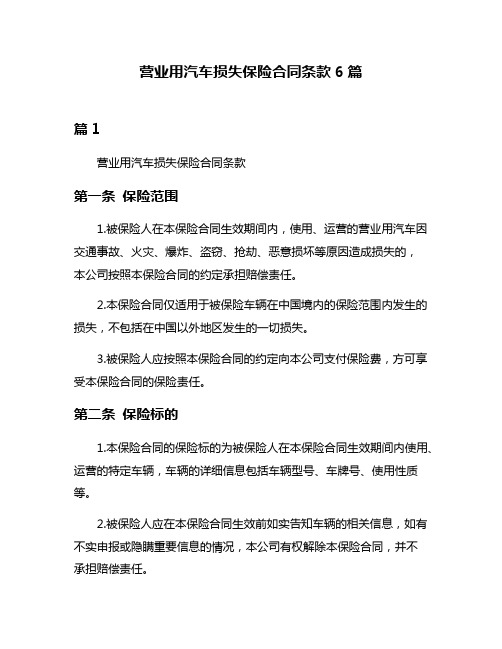 营业用汽车损失保险合同条款 6 篇

篇 1

营业用汽车损失保险合同条款

第一条 保险范围

1.被保险人在本保险合同生效期间内，使用、运营的营业用汽车因交通事故、火灾、爆炸、盗窃、抢劫、恶意损坏等原因造成损失的，本公司按照本保险合同的约定承担赔偿责任。

2.本保险合同仅适用于被保险车辆在中国境内的保险范围内发生的损失，不包括在中国以外地区发生的一切损失。

3.被保险人应按照本保险合同的约定向本公司支付保险费，方可享受本保险合同的保险责任。

第二条 保险标的

1.本保险合同的保险标的为被保险人在本保险合同生效期间内使用、运营的特定车辆，车辆的详细信息包括车辆型号、车牌号、使用性质等。

2.被保险人应在本保险合同生效前如实告知车辆的相关信息，如有不实申报或隐瞒重要信息的情况，本公司有权解除本保险合同，并不承担赔偿责任。